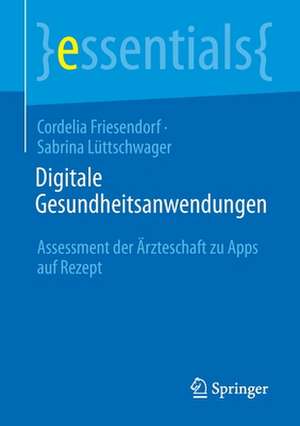 }essentials{

Cordelia Friesendorf · Sabrina Lüttschwager

Digitale Gesundheitsanwendungen

Assessment der Ärzteschaft zu Apps auf Rezept

Springer